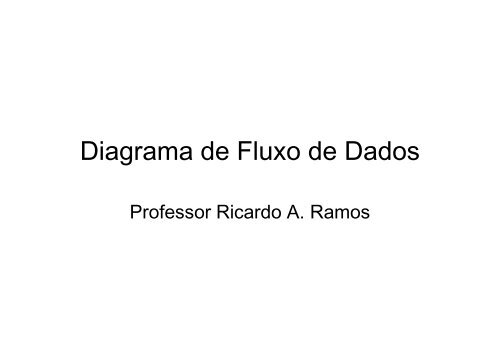 Diagrama de Fluxo de Dados

Professor Ricardo A. Ramos